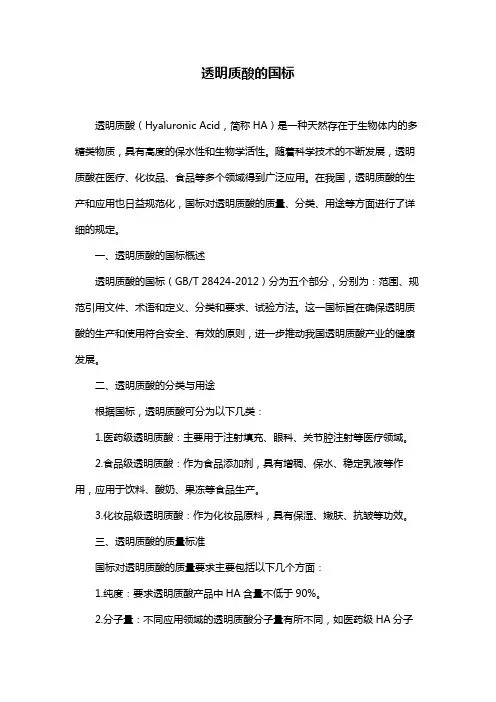 透明质酸的国标

透明质酸（Hyaluronic Acid，简称 HA）是一种天然存在于生物体内的多糖类物质，具有高度的保水性和生物学活性。随着科学技术的不断发展，透明质酸在医疗、化妆品、食品等多个领域得到广泛应用。在我国，透明质酸的生产和应用也日益规范化，国标对透明质酸的质量、分类、用途等方面进行了详细的规定。

一、透明质酸的国标概述

透明质酸的国标（GB/T 28424-2012）分为五个部分，分别为：范围、规范引用文件、术语和定义、分类和要求、试验方法。这一国标旨在确保透明质酸的生产和使用符合安全、有效的原则，进一步推动我国透明质酸产业的健康发展。

二、透明质酸的分类与用途

根据国标，透明质酸可分为以下几类：

1.医药级透明质酸：主要用于注射填充、眼科、关节腔注射等医疗领域。

2.食品级透明质酸：作为食品添加剂，具有增稠、保水、稳定乳液等作用，应用于饮料、酸奶、果冻等食品生产。

3.化妆品级透明质酸：作为化妆品原料，具有保湿、嫩肤、抗皱等功效。

三、透明质酸的质量标准

国标对透明质酸的质量要求主要包括以下几个方面：

1.纯度：要求透明质酸产品中 HA 含量不低于 90%。

2.分子量：不同应用领域的透明质酸分子量有所不同，如医药级 HA 分子